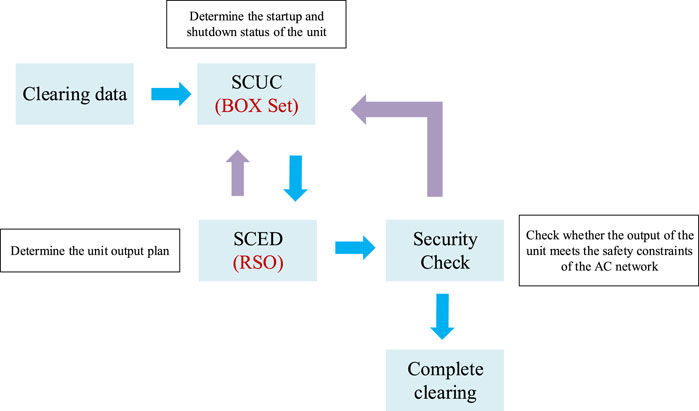 Determine the startup and shutdown status of the unit

Clearing data

SCUC
(BOX Set)

Determine the unit output plan

SCED
(RSO)

Security Check

Check whether the output of the unit meets the safety constraints of the AC network

Complete clearing